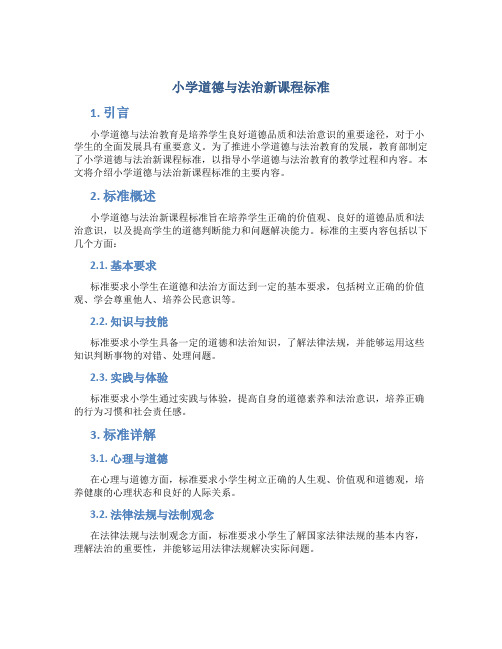 小学道德与法治新课程标准

1. 引言

小学道德与法治教育是培养学生良好道德品质和法治意识的重要途径，对于小学生的全面发展具有重要意义。为了推进小学道德与法治教育的发展，教育部制定了小学道德与法治新课程标准，以指导小学道德与法治教育的教学过程和内容。本文将介绍小学道德与法治新课程标准的主要内容。

2. 标准概述

小学道德与法治新课程标准旨在培养学生正确的价值观、良好的道德品质和法治意识，以及提高学生的道德判断能力和问题解决能力。标准的主要内容包括以下几个方面：

2.1. 基本要求

标准要求小学生在道德和法治方面达到一定的基本要求，包括树立正确的价值观、学会尊重他人、培养公民意识等。

2.2. 知识与技能

标准要求小学生具备一定的道德和法治知识，了解法律法规，并能够运用这些知识判断事物的对错、处理问题。

2.3. 实践与体验

标准要求小学生通过实践与体验，提高自身的道德素养和法治意识，培养正确的行为习惯和社会责任感。

3. 标准详解

3.1. 心理与道德

在心理与道德方面，标准要求小学生树立正确的人生观、价值观和道德观，培养健康的心理状态和良好的人际关系。

3.2. 法律法规与法制观念

在法律法规与法制观念方面，标准要求小学生了解国家法律法规的基本内容，理解法治的重要性，并能够运用法律法规解决实际问题。